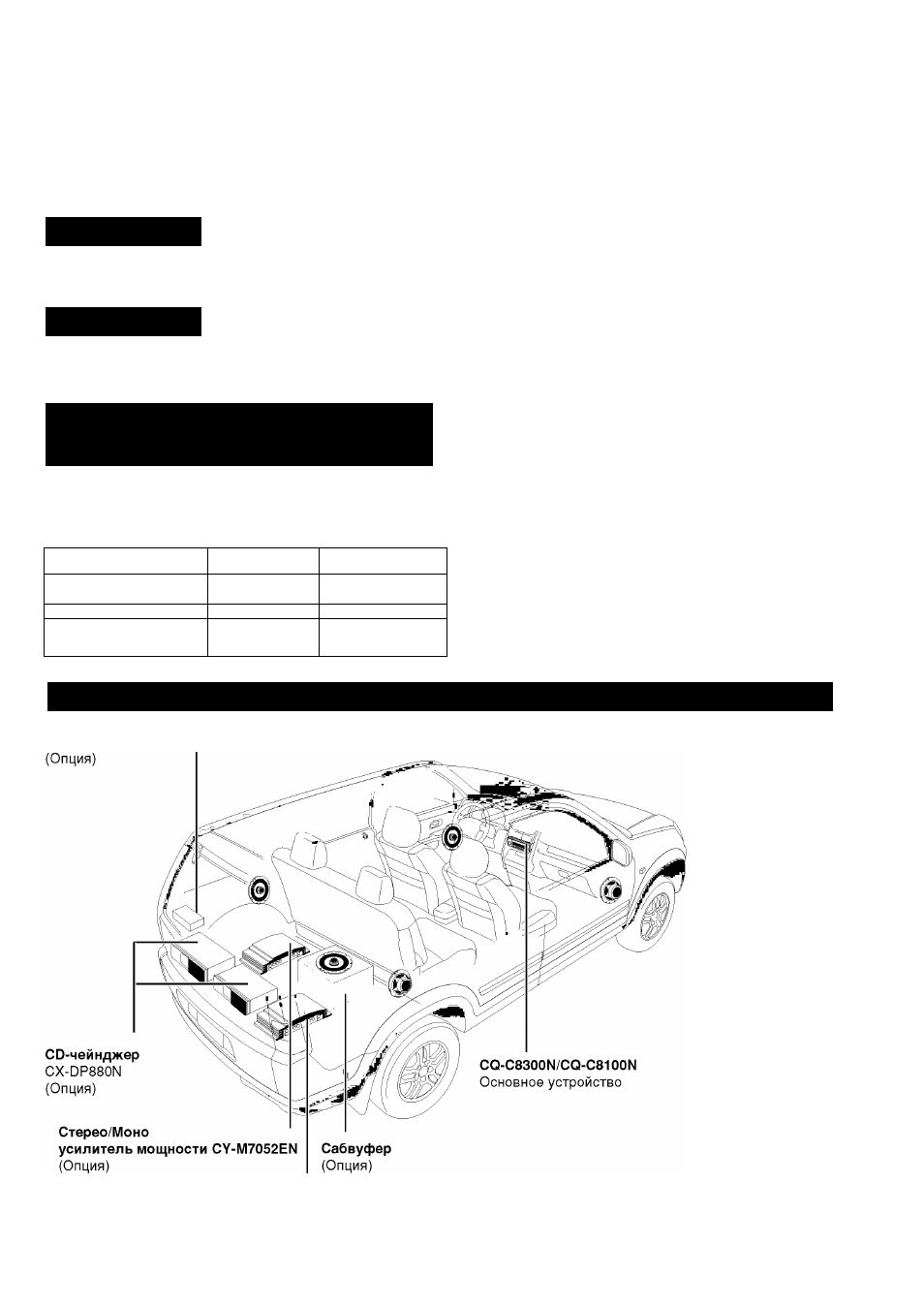 (Опция)

CD-чейнджер
CX-DP880N
(Опция)

Стерео/Моно
усилитель мощности CY-M7052EN
(Опция)

Сабвуфер
(Опция)

CQ-C8300N/CQ-C8100N
Основное устройство